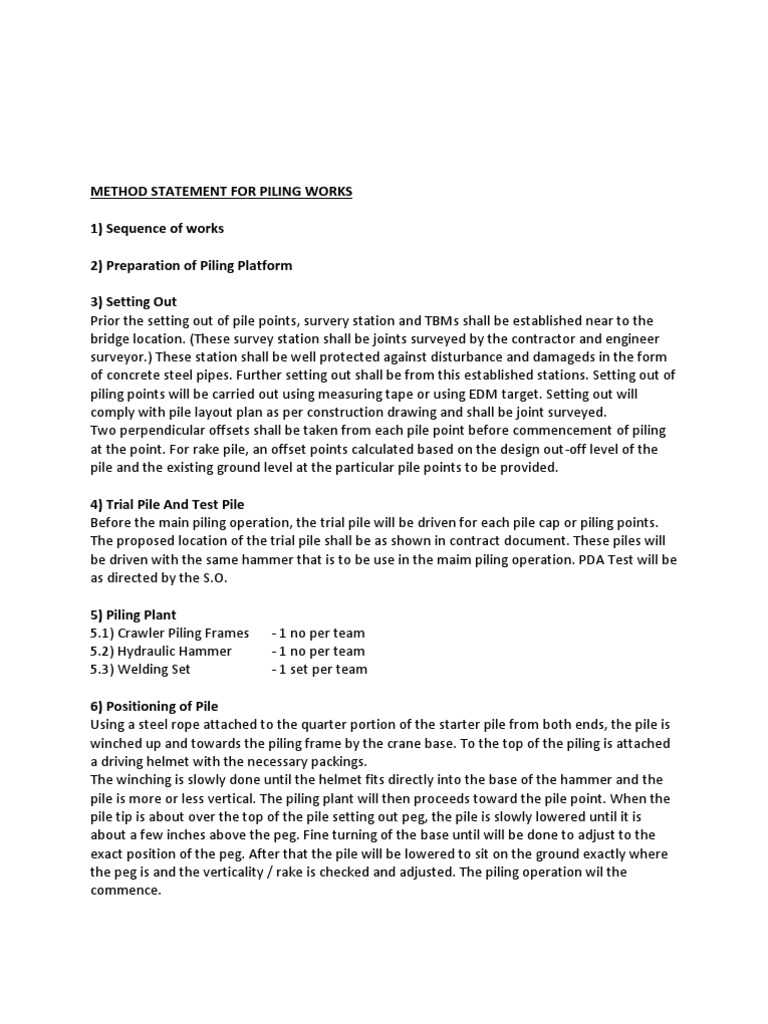 METHOD STATEMENT FOR PILING WORKS

1) Sequence of works

2) Preparation of Piling Platform

3) Setting Out
Prior the setting out of pile points, survery station and TBMs shall be established near to the bridge location. (These survey station shall be joints surveyed by the contractor and engineer surveyor.) These station shall be well protected against disturbance and damageds in the form of concrete steel pipes. Further setting out shall be from this established stations. Setting out of piling points will be carried out using measuring tape or using EDM target. Setting out will comply with pile layout plan as per construction drawing and shall be joint surveyed.
Two perpendicular offsets shall be taken from each pile point before commencement of piling at the point. For rake pile, an offset points calculated based on the design out-off level of the pile and the existing ground level at the particular pile points to be provided.

4) Trial Pile And Test Pile
Before the main piling operation, the trial pile will be driven for each pile cap or piling points. The proposed location of the trial pile shall be as shown in contract document. These piles will be driven with the same hammer that is to be use in the maim piling operation. PDA Test will be as directed by the S.O.

5) Piling Plant
5.1) Crawler Piling Frames - 1 no per team
5.2) Hydraulic Hammer - 1 no per team
5.3) Welding Set - 1 set per team

6) Positioning of Pile
Using a steel rope attached to the quarter portion of the starter pile from both ends, the pile is winched up and towards the piling frame by the crane base. To the top of the piling is attached a driving helmet with the necessary packings.
The winching is slowly done until the helmet fits directly into the base of the hammer and the pile is more or less vertical. The piling plant will then proceeds toward the pile point. When the pile tip is about over the top of the pile setting out peg, the pile is slowly lowered until it is about a few inches above the peg. Fine turning of the base until will be done to adjust to the exact position of the peg. After that the pile will be lowered to sit on the ground exactly where the peg is and the verticality / rake is checked and adjusted. The piling operation wil the commence.